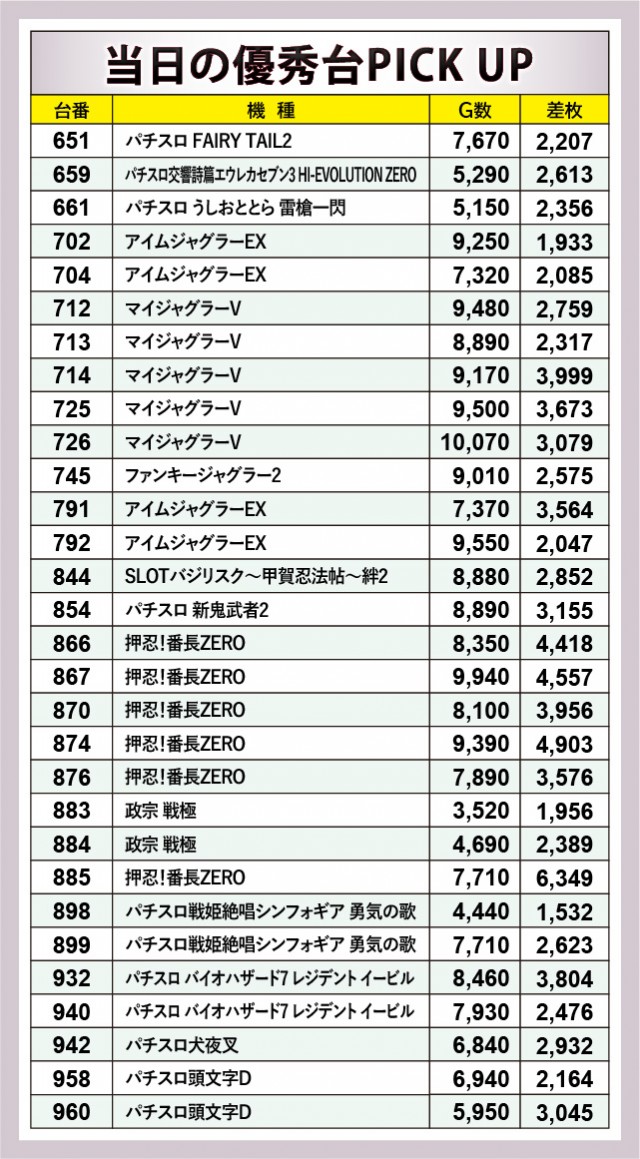 当日の優秀台PICK UP

| 台番 | 機種 | G数 | 差枚 |
|---|---|---|---|
| 651 | パチスロ FAIRY TAIL2 | 7,670 | 2,207 |
| 659 | パチスロ交響詩篇エウレカセブン3 HI-EVOLUTION ZERO | 5,290 | 2,613 |
| 661 | パチスロ うしおととら 雷槍一閃 | 5,150 | 2,356 |
| 702 | アイムジャグラーEX | 9,250 | 1,933 |
| 704 | アイムジャグラーEX | 7,320 | 2,085 |
| 712 | マイジャグラーV | 9,480 | 2,759 |
| 713 | マイジャグラーV | 8,890 | 2,317 |
| 714 | マイジャグラーV | 9,170 | 3,999 |
| 725 | マイジャグラーV | 9,500 | 3,673 |
| 726 | マイジャグラーV | 10,070 | 3,079 |
| 745 | ファンキージャグラー2 | 9,010 | 2,575 |
| 791 | アイムジャグラーEX | 7,370 | 3,564 |
| 792 | アイムジャグラーEX | 9,550 | 2,047 |
| 844 | SLOTバジリスク～甲賀忍法帖～絆2 | 8,880 | 2,852 |
| 854 | パチスロ 新鬼武者2 | 8,890 | 3,155 |
| 866 | 押忍!番長ZERO | 8,350 | 4,418 |
| 867 | 押忍!番長ZERO | 9,940 | 4,557 |
| 870 | 押忍!番長ZERO | 8,100 | 3,956 |
| 874 | 押忍!番長ZERO | 9,390 | 4,903 |
| 876 | 押忍!番長ZERO | 7,890 | 3,576 |
| 883 | 政宗 戦極 | 3,520 | 1,956 |
| 884 | 政宗 戦極 | 4,690 | 2,389 |
| 885 | 押忍!番長ZERO | 7,710 | 6,349 |
| 898 | パチスロ戦姫絶唱シンフォギア 勇気の歌 | 4,440 | 1,532 |
| 899 | パチスロ戦姫絶唱シンフォギア 勇気の歌 | 7,710 | 2,623 |
| 932 | パチスロ バイオハザード7 レジデント イービル | 8,460 | 3,804 |
| 940 | パチスロ バイオハザード7 レジデント イービル | 7,930 | 2,476 |
| 942 | パチスロ犬夜叉 | 6,840 | 2,932 |
| 958 | パチスロ頭文字D | 6,940 | 2,164 |
| 960 | パチスロ頭文字D | 5,950 | 3,045 |